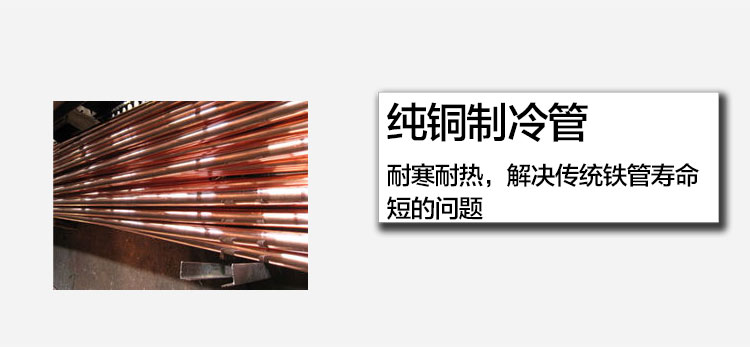 纯铜制冷管

耐寒耐热，解决传统铁管寿命短的问题